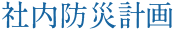 社内防災計画